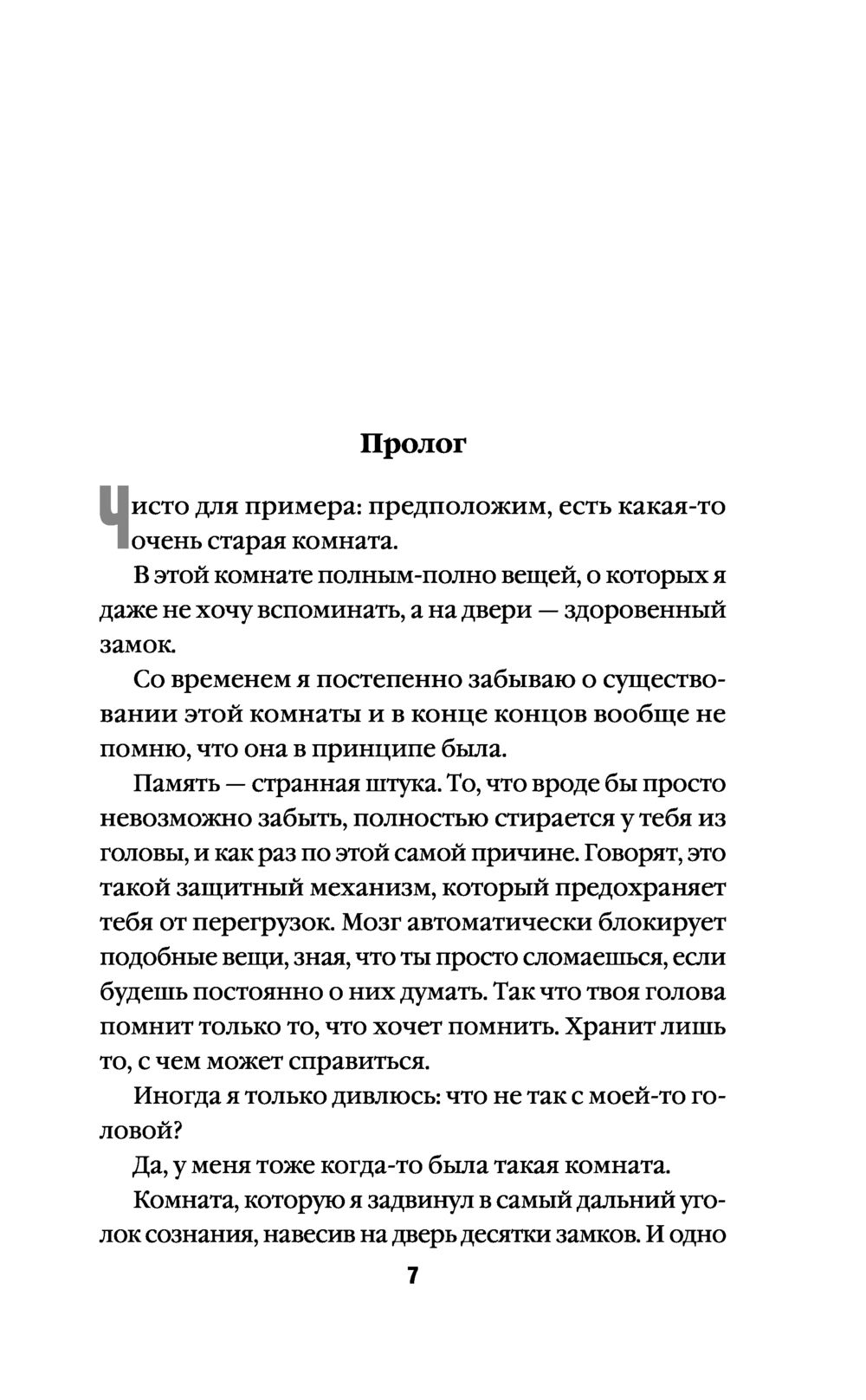 Пролог

Чисто для примера: предположим, есть какая-то очень старая комната.

В этой комнате полным-полно вещей, о которых я даже не хочу вспоминать, а на двери — здоровенный замок.

Со временем я постепенно забываю о существовании этой комнаты и в конце концов вообще не помню, что она в принципе была.

Память — странная штука. То, что вроде бы просто невозможно забыть, полностью стирается у тебя из головы, и как раз по этой самой причине. Говорят, это такой защитный механизм, который предохраняет тебя от перегрузок. Мозг автоматически блокирует подобные вещи, зная, что ты просто сломаешься, если будешь постоянно о них думать. Так что твоя голова помнит только то, что хочет помнить. Хранит лишь то, с чем может справиться.

Иногда я только дивлюсь: что не так с моей-то головой?

Да, у меня тоже когда-то была такая комната.

Комната, которую я задвинул в самый дальний уголок сознания, навесив на дверь десятки замков. И одно

7